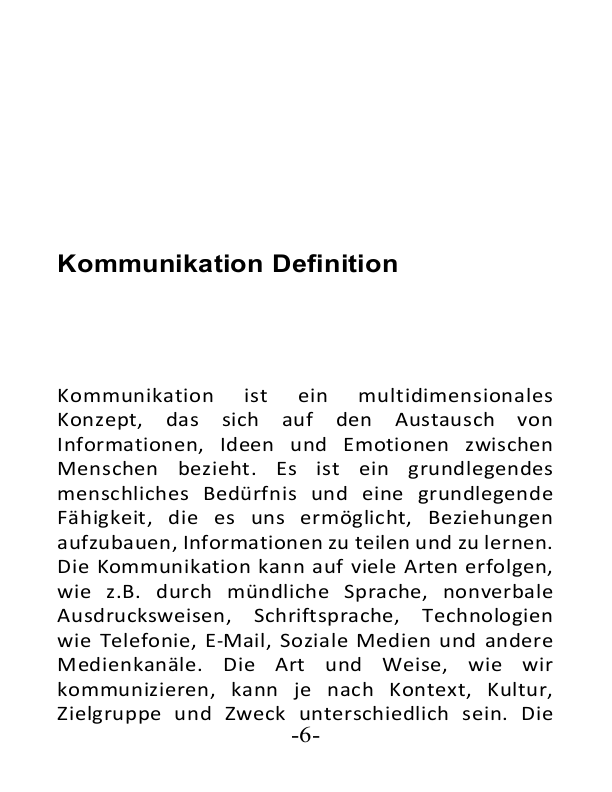 Kommunikation Definition

Kommunikation ist ein multidimensionales Konzept, das sich auf den Austausch von Informationen, Ideen und Emotionen zwischen Menschen bezieht. Es ist ein grundlegendes menschliches Bedürfnis und eine grundlegende Fähigkeit, die es uns ermöglicht, Beziehungen aufzubauen, Informationen zu teilen und zu lernen. Die Kommunikation kann auf viele Arten erfolgen, wie z.B. durch mündliche Sprache, nonverbale Ausdrucksweisen, Schriftsprache, Technologien wie Telefonie, E-Mail, Soziale Medien und andere Medienkanäle. Die Art und Weise, wie wir kommunizieren, kann je nach Kontext, Kultur, Zielgruppe und Zweck unterschiedlich sein. Die

-6-